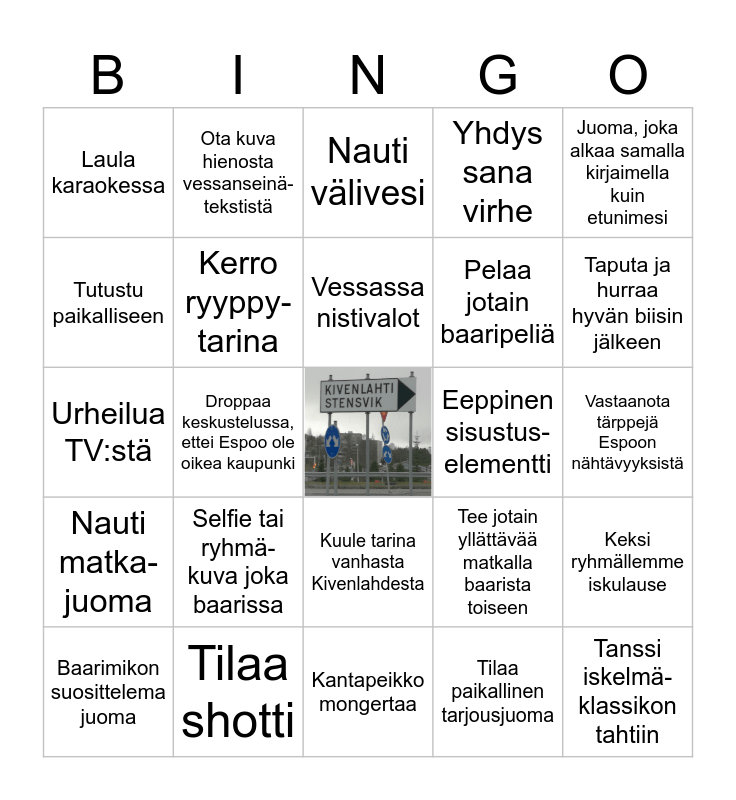 | B | I | N | G | O |
|---|---|---|---|---|
| Laula karaokessa | Ota kuva hienosta vessanseinätekstistä | Nauti välivesi | Yhdys sana virhe | Juoma, joka alkaa samalla kirjaimella kuin etunimesi |
| Tutustu paikalliseen | Kerro ryyppytarina | Vessassa nistivalot | Pelaa jotain baaripeliä | Taputa ja hurraa hyvän biisin jälkeen |
| Urheilua TV:stä | Droppaa keskustelussa, ettei Espoo ole oikea kaupunki | KIVENLAHTI STENSVIK | Eeppinen sisustuselementti | Vastaanota tärppejä Espoon nähtävyyksistä |
| Nauti matkajuoma | Selfie tai ryhmäkuva joka baarissa | Kuule tarina vanhasta Kivenlahdesta | Tee jotain yllättävää matkalla baarista toiseen | Keksi ryhmällemme iskulause |
| Baarimikon suosittelema juoma | Tilaa shotti | Kantapeikko mongertaa | Tilaa paikallinen tarjousjuoma | Tanssi iskelmäklassikon tahtiin |